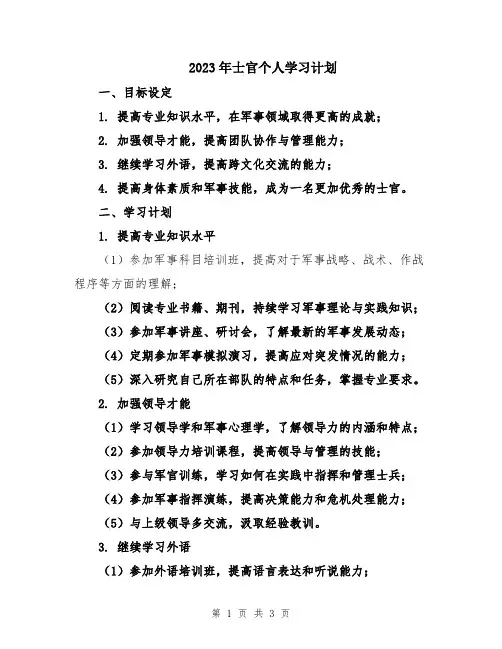 2023年士官个人学习计划

一、目标设定

1. 提高专业知识水平，在军事领域取得更高的成就；

2. 加强领导才能，提高团队协作与管理能力；

3. 继续学习外语，提高跨文化交流的能力；

4. 提高身体素质和军事技能，成为一名更加优秀的士官。

二、学习计划

1. 提高专业知识水平

（1）参加军事科目培训班，提高对于军事战略、战术、作战程序等方面的理解；

（2）阅读专业书籍、期刊，持续学习军事理论与实践知识；

（3）参加军事讲座、研讨会，了解最新的军事发展动态；

（4）定期参加军事模拟演习，提高应对突发情况的能力；

（5）深入研究自己所在部队的特点和任务，掌握专业要求。

2. 加强领导才能

（1）学习领导学和军事心理学，了解领导力的内涵和特点；

（2）参加领导力培训课程，提高领导与管理的技能；

（3）参与军官训练，学习如何在实践中指挥和管理士兵；

（4）参加军事指挥演练，提高决策能力和危机处理能力；

（5）与上级领导多交流，汲取经验教训。

3. 继续学习外语

（1）参加外语培训班，提高语言表达和听说能力；

第 1 页 共 3 页